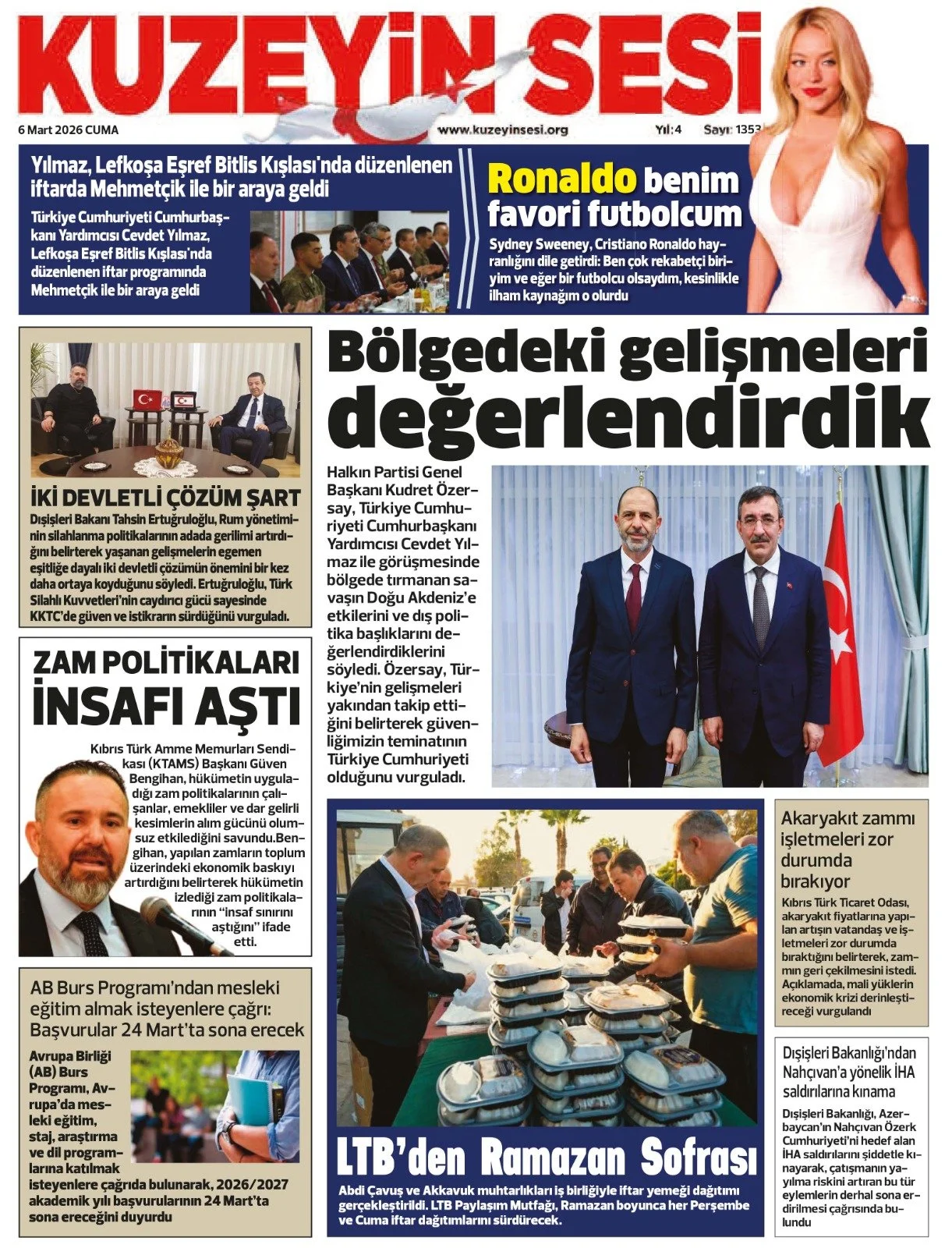 KUZEYİN SESİ

6 Mart 2026 CUMA

www.kuzeyinsesi.org

Yıl: 4 Sayı: 1353

Yılmaz, Lefkoşa Eşref Bitlis Kışlası'nda düzenlenen iftarda Mehmetçik ile bir araya geldi

Türkiye Cumhuriyeti Cumhurbaşkanı Yardımcısı Cevdet Yılmaz, Lefkoşa Eşref Bitlis Kışlası'nda düzenlenen iftar programında Mehmetçik ile bir araya geldi

Ronaldo benim favori futbolcum

Sydney Sweeney, Cristiano Ronaldo hayranlığını dile getirdi: Ben çok rekabetçi biriyim ve eğer bir futbolcu olsaydım, kesinlikle ilham kaynağım o olurdu

İKİ DEVLETLİ ÇÖZÜM ŞART

Dışişleri Bakanı Tahsin Ertuğruloğlu, Rum yönetiminin silahlanma politikalarının adada gerilimi artırdığını belirterek yaşanan gelişmelerin egemen eşitliğe dayalı iki devletli çözümün önemini bir kez daha ortaya koyduğunu söyledi. Ertuğruloğlu, Türk Silahlı Kuvvetleri'nin caydırıcı gücü sayesinde KKTC'de güven ve istikrarın sürdüğünü vurguladı.

Bölgedeki gelişmeleri değerlendirdik

Halkın Partisi Genel Başkanı Kudret Özersay, Türkiye Cumhuriyeti Cumhurbaşkanı Yardımcısı Cevdet Yılmaz ile görüşmesinde bölgede tırmanan savaşın Doğu Akdeniz'e etkilerini ve dış politika başlıklarını değerlendirdiklerini söyledi. Özersay, Türkiye'nin gelişmeleri yakından takip ettiğini belirterek güvenliğimizin teminatının Türkiye Cumhuriyeti olduğunu vurguladı.

ZAM POLİTİKALARI İNSAFI AŞTI

Kıbrıs Türk Amme Memurları Sendikası (KTAMS) Başkanı Güven Bengihan, hükümetin uyguladığı zam politikalarının çalışanlar, emekliler ve dar gelirli kesimlerin alım gücünü olumsuz etkilediğini savundu.Bengihan, yapılan zamların toplum üzerindeki ekonomik baskıyı artırdığını belirterek hükümetin izlediği zam politikalarının "insaf sınırını aştığını" ifade etti.

AB Burs Programı'ndan mesleki eğitim almak isteyenlere çağrı: Başvurular 24 Mart'ta sona erecek

Avrupa Birliği (AB) Burs Programı, Avrupa'da mesleki eğitim, staj, araştırma ve dil programlarına katılmak isteyenlere çağrıda bulunarak, 2026/2027 akademik yılı başvurularının 24 Mart'ta sona ereceğini duyurdu

LTB'den Ramazan Sofrası

Abdi Çavuş ve Akkavuk muhtarlıkları iş birliğiyle iftar yemeği dağıtımı gerçekleştirildi. LTB Paylaşım Mutfağı, Ramazan boyunca her Perşembe ve Cuma iftar dağıtımlarını sürdürecek.

Akaryakıt zammı işletmeleri zor durumda bırakıyor

Kıbrıs Türk Ticaret Odası, akaryakıt fiyatlarına yapılan artışın vatandaş ve işletmeleri zor durumda bıraktığını belirterek, zammın geri çekilmesini istedi. Açıklamada, mali yüklerin ekonomik krizi derinleştireceği vurgulandı

Dışişleri Bakanlığı'ndan Nahçıvan'a yönelik İHA saldırılarına kınama

Dışişleri Bakanlığı, Azerbaycan'ın Nahçıvan Özerk Cumhuriyeti'ni hedef alan İHA saldırılarını şiddetle kınayarak, çatışmanın yayılma riskini artıran bu tür eylemlerin derhal sona erdirilmesi çağrısında bulundu